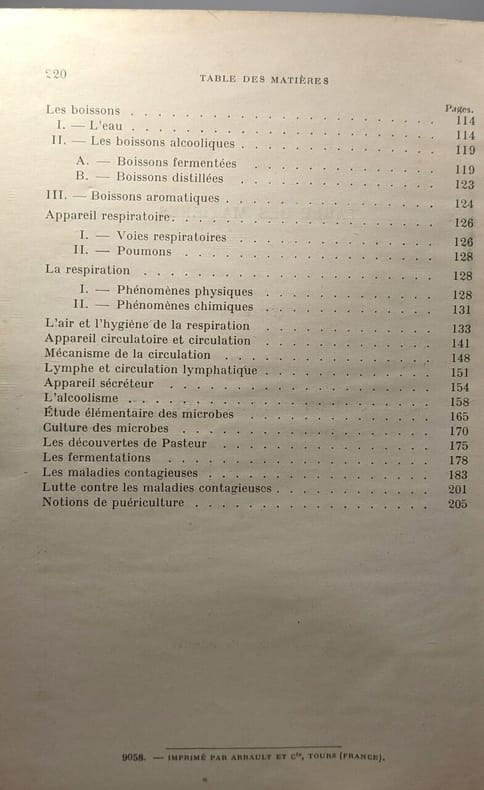 220 TABLE DES MATIÈRES

Pages.

Les boissons 114
I. — L'eau 114
II. — Les boissons alcooliques 119
A. — Boissons fermentées 119
B. — Boissons distillées 123
III. — Boissons aromatiques 124
Appareil respiratoire 126
I. — Voies respiratoires 126
II. — Poumons 128
La respiration 128
I. — Phénomènes physiques 128
II. — Phénomènes chimiques 131
L'air et l'hygiène de la respiration 133
Appareil circulatoire et circulation 141
Mécanisme de la circulation 148
Lymphe et circulation lymphatique 151
Appareil sécréteur 154
L'alcoolisme 158
Étude élémentaire des microbes 165
Culture des microbes 170
Les découvertes de Pasteur 175
Les fermentations 178
Les maladies contagieuses 183
Lutte contre les maladies contagieuses 201
Notions de puériculture 205

9058. — IMPRIMÉ PAR ARRAULT ET Cie, TOURS (FRANCE).